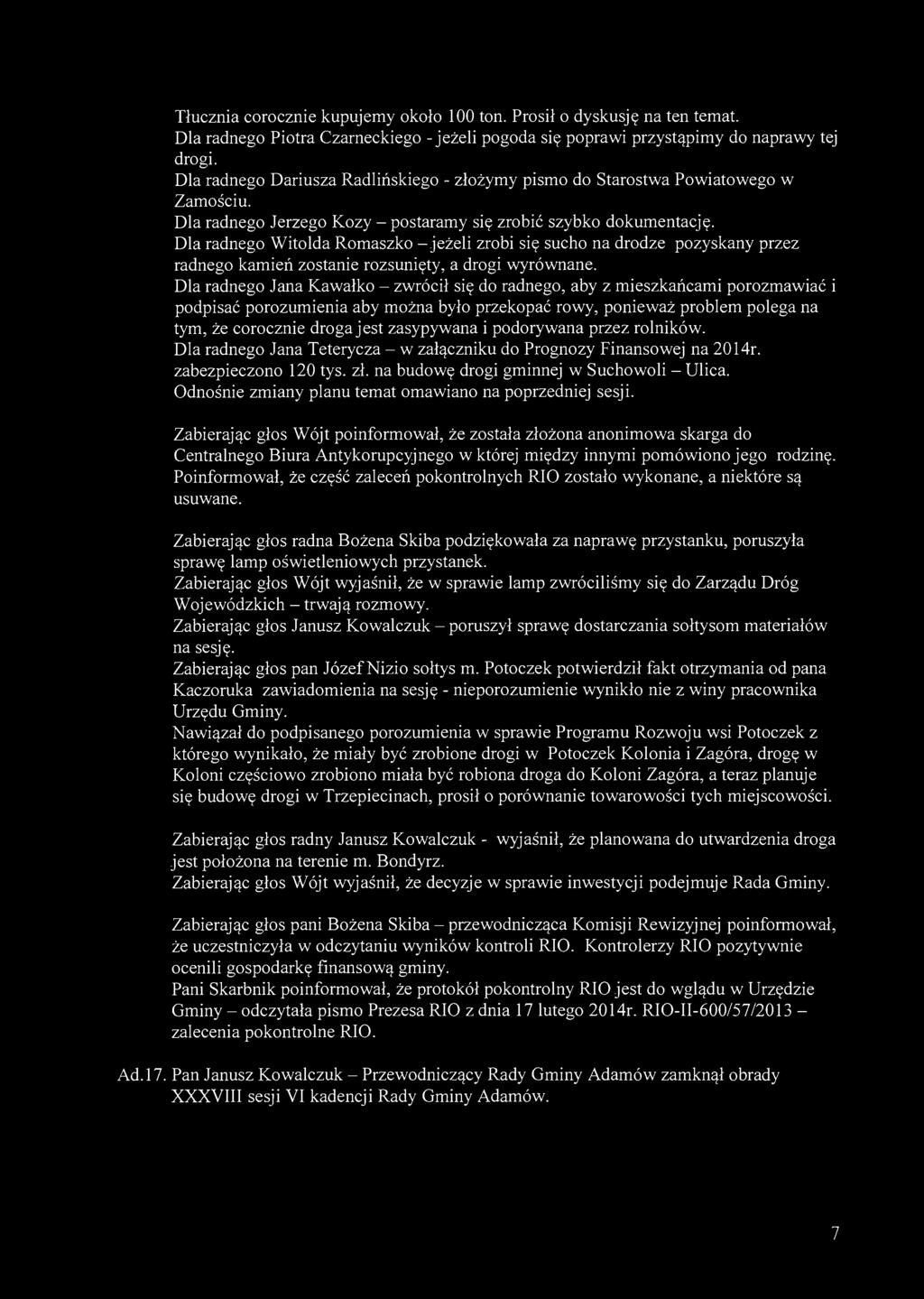 Tłucznia corocznie kupujemy około 100 ton. Prosił o dyskusję na ten temat.
Dla radnego Piotra Czarneckiego - jeżeli pogoda się poprawi przystąpimy do naprawy tej drogi.
Dla radnego Dariusza Radlińskiego - złożymy pismo do Starostwa Powiatowego w Zamościu.
Dla radnego Jerzego Kozy – postaramy się zrobić szybko dokumentację.
Dla radnego Witolda Romaszko – jeżeli zrobi się sucho na drodze pozyskany przez radnego kamień zostanie rozsunięty, a drogi wyrównane.
Dla radnego Jana Kawałko – zwrócił się do radnego, aby z mieszkańcami porozmawiać i podpisać porozumienia aby można było przekopać rowy, ponieważ problem polega na tym, że corocznie droga jest zasypywana i podorywana przez rolników.
Dla radnego Jana Teterycza – w załączniku do Prognozy Finansowej na 2014r. zabezpieczono 120 tys. zł. na budowę drogi gminnej w Suchowoli – Ulica.
Odnośnie zmiany planu temat omawiano na poprzedniej sesji.

Zabierając głos Wójt poinformował, że została złożona anonimowa skarga do Centralnego Biura Antykorupcyjnego w której między innymi pomówiono jego rodzinę.
Poinformował, że część zaleceń pokontrolnych RIO zostało wykonane, a niektóre są usuwane.

Zabierając głos radna Bożena Skiba podziękowała za naprawę przystanku, poruszyła sprawę lamp oświetleniowych przystanek.
Zabierając głos Wójt wyjaśnił, że w sprawie lamp zwróciliśmy się do Zarządu Dróg Wojewódzkich – trwają rozmowy.
Zabierając głos Janusz Kowalczuk – poruszył sprawę dostarczania sołtysom materiałów na sesję.
Zabierając głos pan Józef Nizio sołtys m. Potoczek potwierdził fakt otrzymania od pana Kaczoruka zawiadomienia na sesję - nieporozumienie wynikło nie z winy pracownika Urzędu Gminy.
Nawiązał do podpisanego porozumienia w sprawie Programu Rozwoju wsi Potoczek z którego wynikało, że miały być zrobione drogi w Potoczek Kolonia i Zagóra, drogę w Koloni częściowo zrobiono miała być robiona droga do Koloni Zagóra, a teraz planuje się budowę drogi w Trzepiecinach, prosił o porównanie towarowości tych miejscowości.

Zabierając głos radny Janusz Kowalczuk - wyjaśnił, że planowana do utwardzenia droga jest położona na terenie m. Bondyrz.
Zabierając głos Wójt wyjaśnił, że decyzje w sprawie inwestycji podejmuje Rada Gminy.

Zabierając głos pani Bożena Skiba – przewodnicząca Komisji Rewizyjnej poinformował, że uczestniczyła w odczytaniu wyników kontroli RIO. Kontrolerzy RIO pozytywnie ocenili gospodarkę finansową gminy.
Pani Skarbnik poinformował, że protokół pokontrolny RIO jest do wglądu w Urzędzie Gminy – odczytała pismo Prezesa RIO z dnia 17 lutego 2014r. RIO-II-600/57/2013 – zalecenia pokontrolne RIO.

Ad.17. Pan Janusz Kowalczuk – Przewodniczący Rady Gminy Adamów zamknął obrady XXXVIII sesji VI kadencji Rady Gminy Adamów.

7